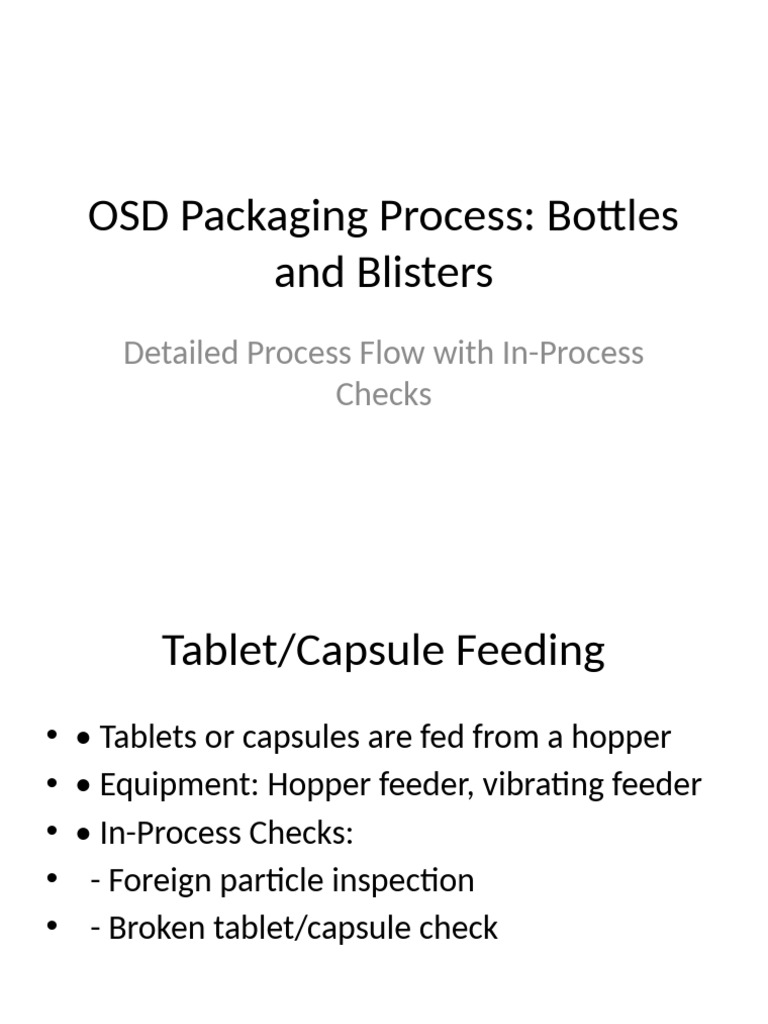 OSD Packaging Process: Bottles and Blisters

Detailed Process Flow with In-Process Checks

Tablet/Capsule Feeding

• • Tablets or capsules are fed from a hopper
• • Equipment: Hopper feeder, vibrating feeder
• • In-Process Checks:
• - Foreign particle inspection
• - Broken tablet/capsule check